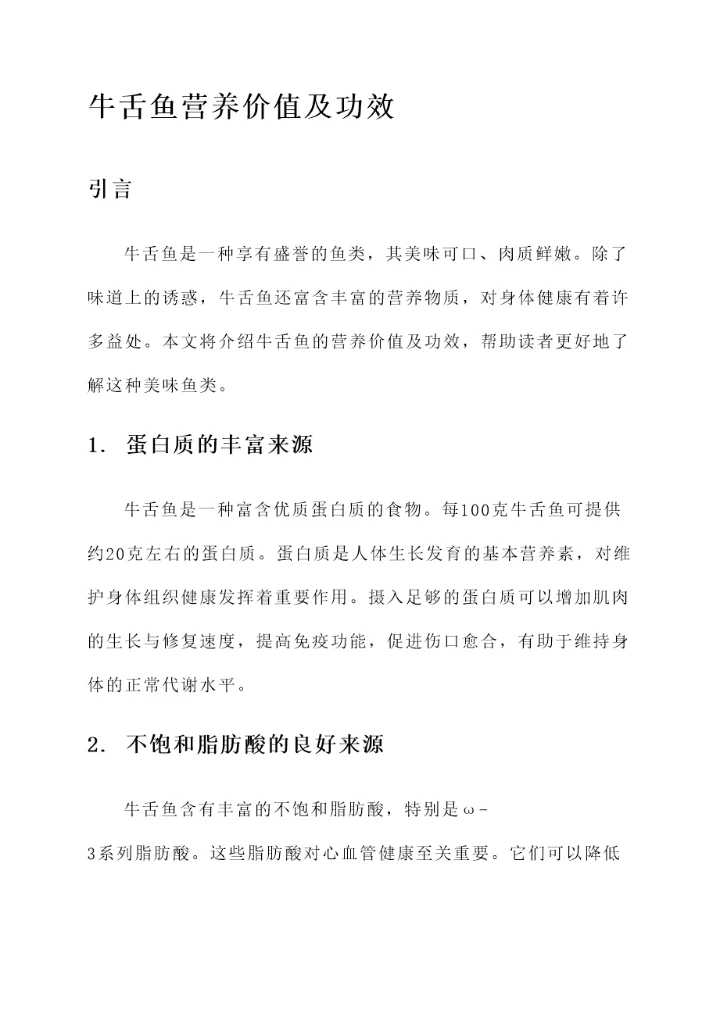 牛舌鱼营养价值及功效

引言

牛舌鱼是一种享有盛誉的鱼类，其美味可口、肉质鲜嫩。除了味道上的诱惑，牛舌鱼还富含丰富的营养物质，对身体健康有着许多益处。本文将介绍牛舌鱼的营养价值及功效，帮助读者更好地了解这种美味鱼类。

1. 蛋白质的丰富来源

牛舌鱼是一种富含优质蛋白质的食物。每100克牛舌鱼可提供约20克左右的蛋白质。蛋白质是人体生长发育的基本营养素，对维护身体组织健康发挥着重要作用。摄入足够的蛋白质可以增加肌肉的生长与修复速度，提高免疫功能，促进伤口愈合，有助于维持身体的正常代谢水平。

2. 不饱和脂肪酸的良好来源

牛舌鱼含有丰富的不饱和脂肪酸，特别是ω-3系列脂肪酸。这些脂肪酸对心血管健康至关重要。它们可以降低